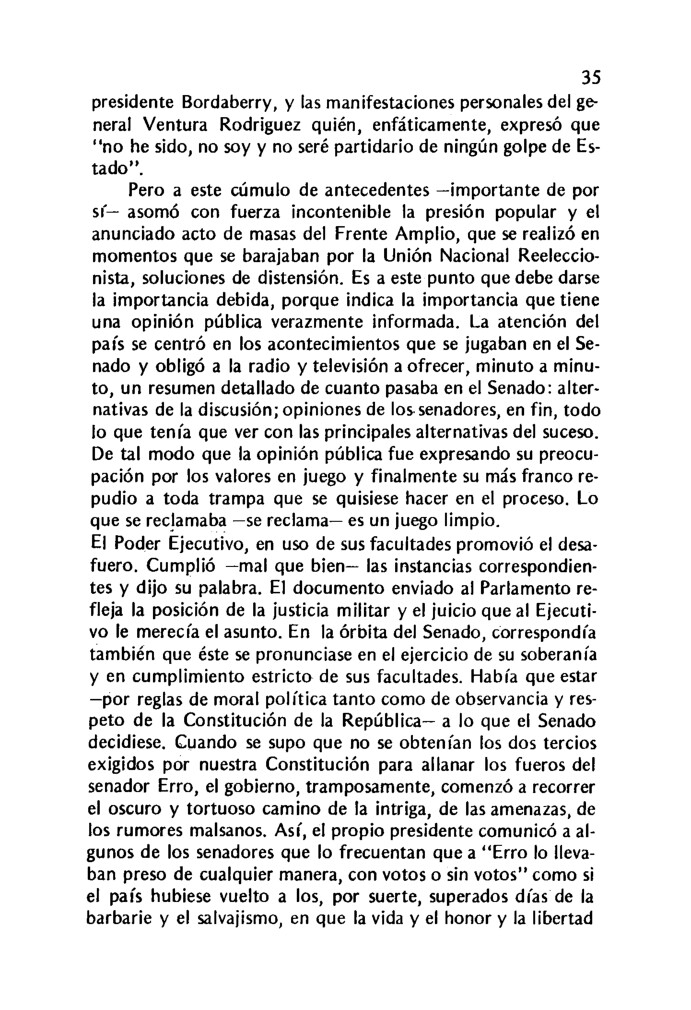 35

presidente Bordaberry, y las manifestaciones personales del general Ventura Rodriguez quién, enfáticamente, expresó que "no he sido, no soy y no seré partidario de ningún golpe de Estado".

Pero a este cúmulo de antecedentes —importante de por sí— asomó con fuerza incontenible la presión popular y el anunciado acto de masas del Frente Amplio, que se realizó en momentos que se barajaban por la Unión Nacional Reeleccionista, soluciones de distensión. Es a este punto que debe darse la importancia debida, porque indica la importancia que tiene una opinión pública verazmente informada. La atención del país se centró en los acontecimientos que se jugaban en el Senado y obligó a la radio y televisión a ofrecer, minuto a minuto, un resumen detallado de cuanto pasaba en el Senado: alternativas de la discusión; opiniones de los senadores, en fin, todo lo que tenía que ver con las principales alternativas del suceso. De tal modo que la opinión pública fue expresando su preocupación por los valores en juego y finalmente su más franco repudio a toda trampa que se quisiese hacer en el proceso. Lo que se reclamaba —se reclama— es un juego limpio.
El Poder Ejecutivo, en uso de sus facultades promovió el desafuero. Cumplió —mal que bien— las instancias correspondientes y dijo su palabra. El documento enviado al Parlamento refleja la posición de la justicia militar y el juicio que al Ejecutivo le merecía el asunto. En la órbita del Senado, correspondía también que éste se pronunciase en el ejercicio de su soberanía y en cumplimiento estricto de sus facultades. Había que estar —por reglas de moral política tanto como de observancia y respeto de la Constitución de la República— a lo que el Senado decidiese. Cuando se supo que no se obtenían los dos tercios exigidos por nuestra Constitución para allanar los fueros del senador Erro, el gobierno, tramposamente, comenzó a recorrer el oscuro y tortuoso camino de la intriga, de las amenazas, de los rumores malsanos. Así, el propio presidente comunicó a algunos de los senadores que lo frecuentan que a "Erro lo llevaban preso de cualquier manera, con votos o sin votos" como si el país hubiese vuelto a los, por suerte, superados días de la barbarie y el salvajismo, en que la vida y el honor y la libertad